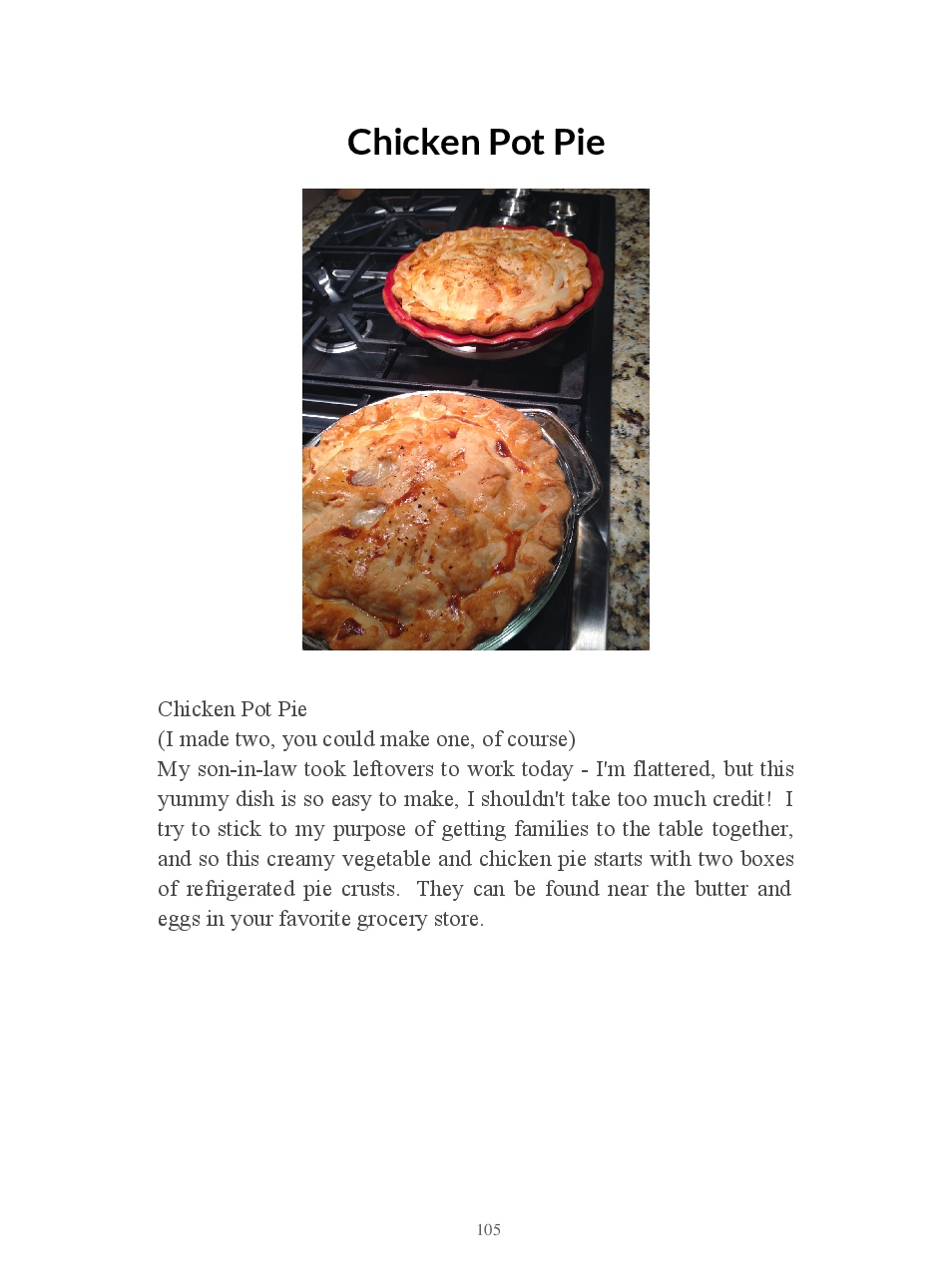 Chicken Pot Pie

Chicken Pot Pie
(I made two, you could make one, of course)
My son-in-law took leftovers to work today - I'm flattered, but this yummy dish is so easy to make, I shouldn't take too much credit! I try to stick to my purpose of getting families to the table together, and so this creamy vegetable and chicken pie starts with two boxes of refrigerated pie crusts. They can be found near the butter and eggs in your favorite grocery store.

105